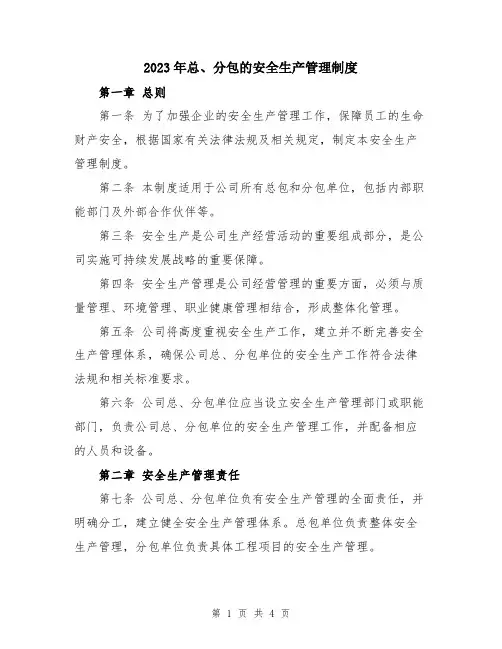 2023年总、分包的安全生产管理制度

第一章 总则

第一条 为了加强企业的安全生产管理工作，保障员工的生命财产安全，根据国家有关法律法规及相关规定，制定本安全生产管理制度。

第二条 本制度适用于公司所有总包和分包单位，包括内部职能部门及外部合作伙伴等。

第三条 安全生产是公司生产经营活动的重要组成部分，是公司实施可持续发展战略的重要保障。

第四条 安全生产管理是公司经营管理的重要方面，必须与质量管理、环境管理、职业健康管理相结合，形成整体化管理。

第五条 公司将高度重视安全生产工作，建立并不断完善安全生产管理体系，确保公司总、分包单位的安全生产工作符合法律法规和相关标准要求。

第六条 公司总、分包单位应当设立安全生产管理部门或职能部门，负责公司总、分包单位的安全生产管理工作，并配备相应的人员和设备。

第二章 安全生产管理责任

第七条 公司总、分包单位负有安全生产管理的全面责任，并明确分工，建立健全安全生产管理体系。总包单位负责整体安全生产管理，分包单位负责具体工程项目的安全生产管理。

第 1 页 共 4 页